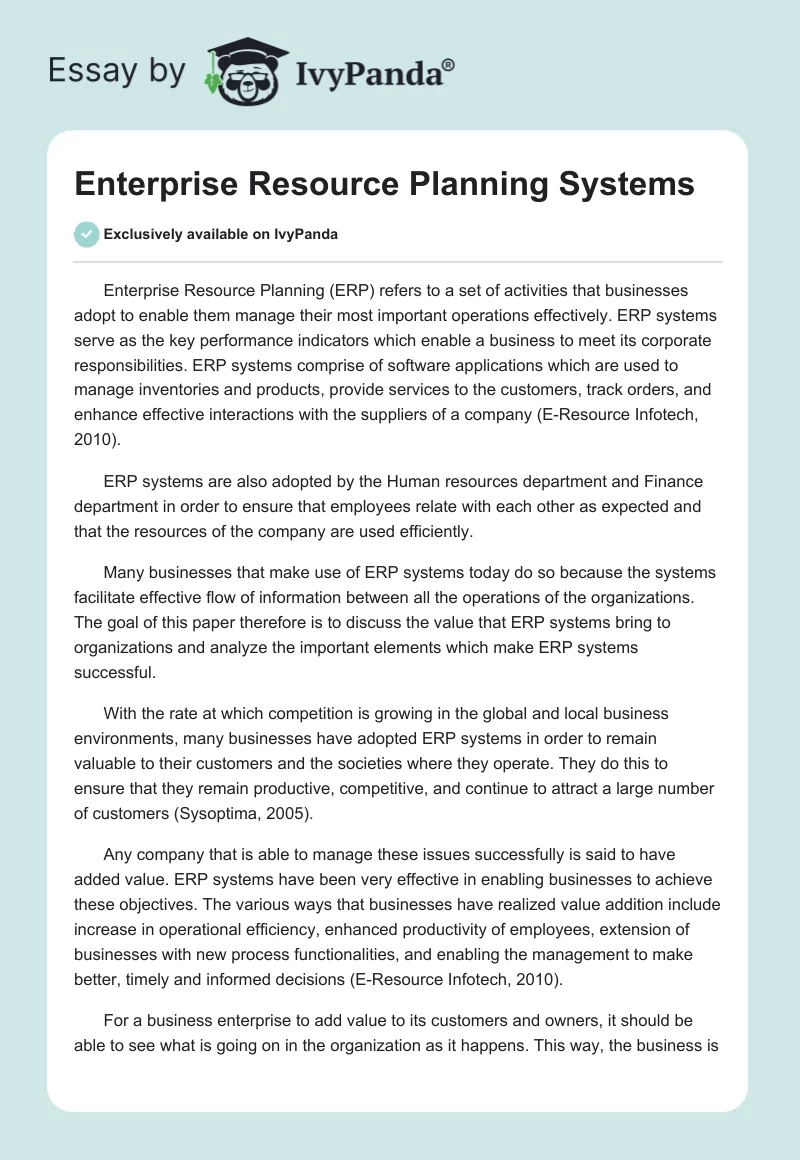 Essay by IvyPanda®

Enterprise Resource Planning Systems

Exclusively available on IvyPanda

Enterprise Resource Planning (ERP) refers to a set of activities that businesses adopt to enable them manage their most important operations effectively. ERP systems serve as the key performance indicators which enable a business to meet its corporate responsibilities. ERP systems comprise of software applications which are used to manage inventories and products, provide services to the customers, track orders, and enhance effective interactions with the suppliers of a company (E-Resource Infotech, 2010).

ERP systems are also adopted by the Human resources department and Finance department in order to ensure that employees relate with each other as expected and that the resources of the company are used efficiently.

Many businesses that make use of ERP systems today do so because the systems facilitate effective flow of information between all the operations of the organizations. The goal of this paper therefore is to discuss the value that ERP systems bring to organizations and analyze the important elements which make ERP systems successful.

With the rate at which competition is growing in the global and local business environments, many businesses have adopted ERP systems in order to remain valuable to their customers and the societies where they operate. They do this to ensure that they remain productive, competitive, and continue to attract a large number of customers (Sysoptima, 2005).

Any company that is able to manage these issues successfully is said to have added value. ERP systems have been very effective in enabling businesses to achieve these objectives. The various ways that businesses have realized value addition include increase in operational efficiency, enhanced productivity of employees, extension of businesses with new process functionalities, and enabling the management to make better, timely and informed decisions (E-Resource Infotech, 2010).

For a business enterprise to add value to its customers and owners, it should be able to see what is going on in the organization as it happens. This way, the business is